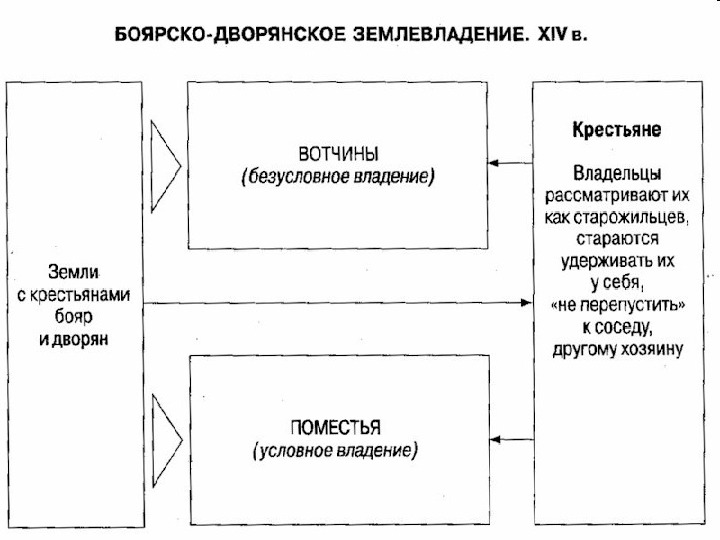 БОЯРСКО-ДВОРЯНСКОЕ ЗЕМЛЕВЛАДЕНИЕ. XIV в.

Земли с крестьянами бояр и дворян

ВОТЧИНЫ
(безусловное владение)

ПОМЕСТЬЯ
(условное владение)

Крестьяне

Владельцы рассматривают их как старожильцев, стараются удерживать их у себя, «не перепустить» к соседу, другому хозяину